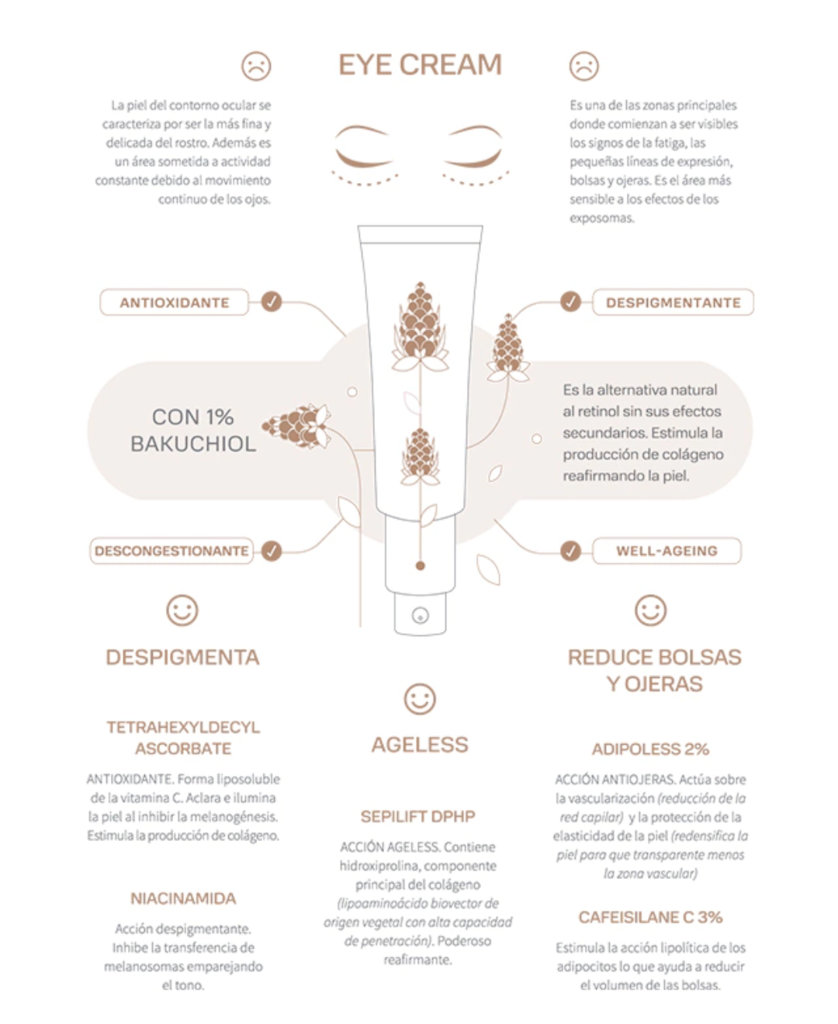 EYE CREAM

La piel del contorno ocular se caracteriza por ser la más fina y delicada del rostro. Además es un área sometida a actividad constante debido al movimiento continuo de los ojos.

Es una de las zonas principales donde comienzan a ser visibles los signos de la fatiga, las pequeñas líneas de expresión, bolsas y ojeras. Es el área más sensible a los efectos de los exposomas.

ANTIOXIDANTE

DESPIGMENTANTE

CON 1% BAKUCHIOL

Es la alternativa natural al retinol sin sus efectos secundarios. Estimula la producción de colágeno reafirmando la piel.

DESCONGESTIONANTE

WELL-AGEING

DESPIGMENTA

TETRAHEXYLDECYL ASCORBATE

ANTIOXIDANTE. Forma liposoluble de la vitamina C. Aclara e ilumina la piel al inhibir la melanogénesis. Estimula la producción de colágeno.

NIACINAMIDA

Acción despigmentante. Inhibe la transferencia de melanosomas emparejando el tono.

AGELESS

SEPILIFT DPHP

ACCIÓN AGELESS. Contiene hidroxiprolina, componente principal del colágeno (lipoaminoácido biovector de origen vegetal con alta capacidad de penetración). Poderoso reafirmante.

REDUCE BOLSAS Y OJERAS

ADIPOLESS 2%

ACCIÓN ANTIOJERAS. Actúa sobre la vascularización (reducción de la red capilar) y la protección de la elasticidad de la piel (redensifica la piel para que transparente menos la zona vascular)

CAFEISILANE C 3%

Estimula la acción lipolítica de los adipocitos lo que ayuda a reducir el volumen de las bolsas.